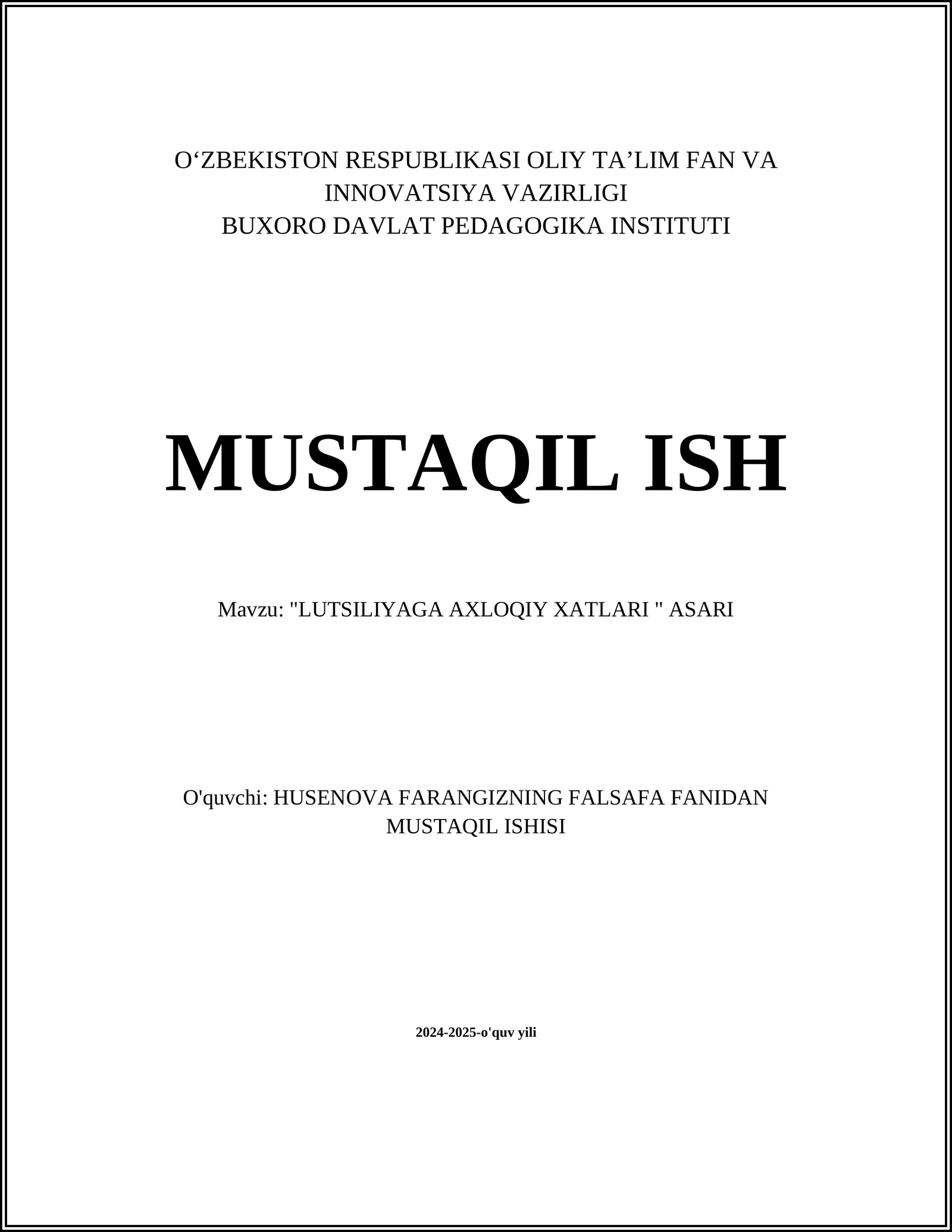 O‘ZBEKISTON RESPUBLIKASI OLIY TA’LIM FAN VA INNOVATSIYA VAZIRLIGI
BUXORO DAVLAT PEDAGOGIKA INSTITUTI

MUSTAQIL ISH

Mavzu: "LUTSILIYAGA AXLOQIY XATLARI " ASARI

O'quvchi: HUSENOVA FARANGIZNING FALSAFA FANIDAN MUSTAQIL ISHISI

2024-2025-o'quv yili